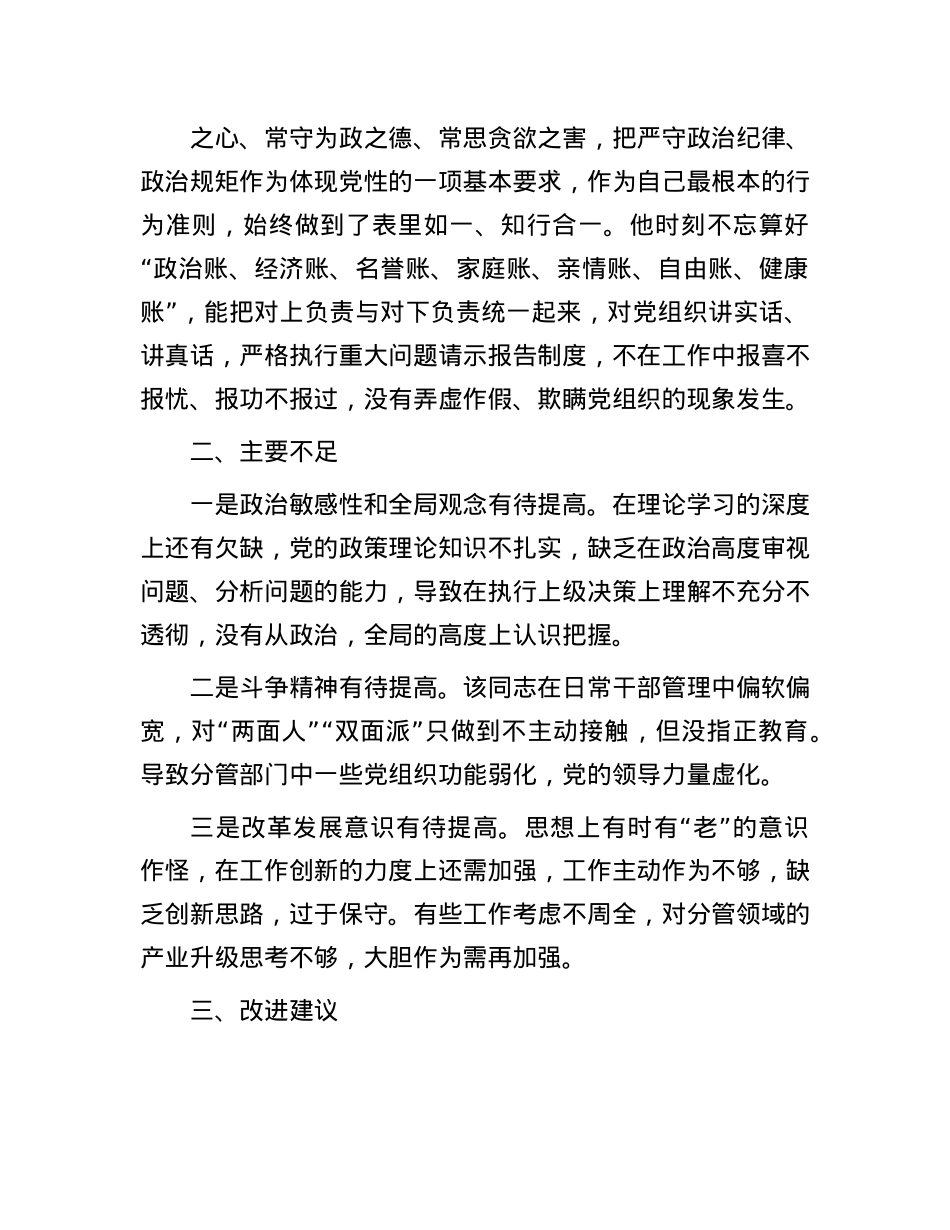 之心、常守为政之德、常思贪欲之害，把严守政治纪律、政治规矩作为体现党性的一项基本要求，作为自己最根本的行为准则，始终做到了表里如一、知行合一。他时刻不忘算好“政治账、经济账、名誉账、家庭账、亲情账、自由账、健康账”，能把对上负责与对下负责统一起来，对党组织讲实话、讲真话，严格执行重大问题请示报告制度，不在工作中报喜不报忧、报功不报过，没有弄虚作假、欺瞒党组织的现象发生。

二、主要不足

一是政治敏感性和全局观念有待提高。在理论学习的深度上还有欠缺，党的政策理论知识不扎实，缺乏在政治高度审视问题、分析问题的能力，导致在执行上级决策上理解不充分不透彻，没有从政治，全局的高度上认识把握。

二是斗争精神有待提高。该同志在日常干部管理中偏软偏宽，对“两面人”“双面派”只做到不主动接触，但没指正教育。导致分管部门中一些党组织功能弱化，党的领导力量虚化。

三是改革发展意识有待提高。思想上有时有“老”的意识作怪，在工作创新的力度上还需加强，工作主动作为不够，缺乏创新思路，过于保守。有些工作考虑不周全，对分管领域的产业升级思考不够，大胆作为需再加强。

三、改进建议